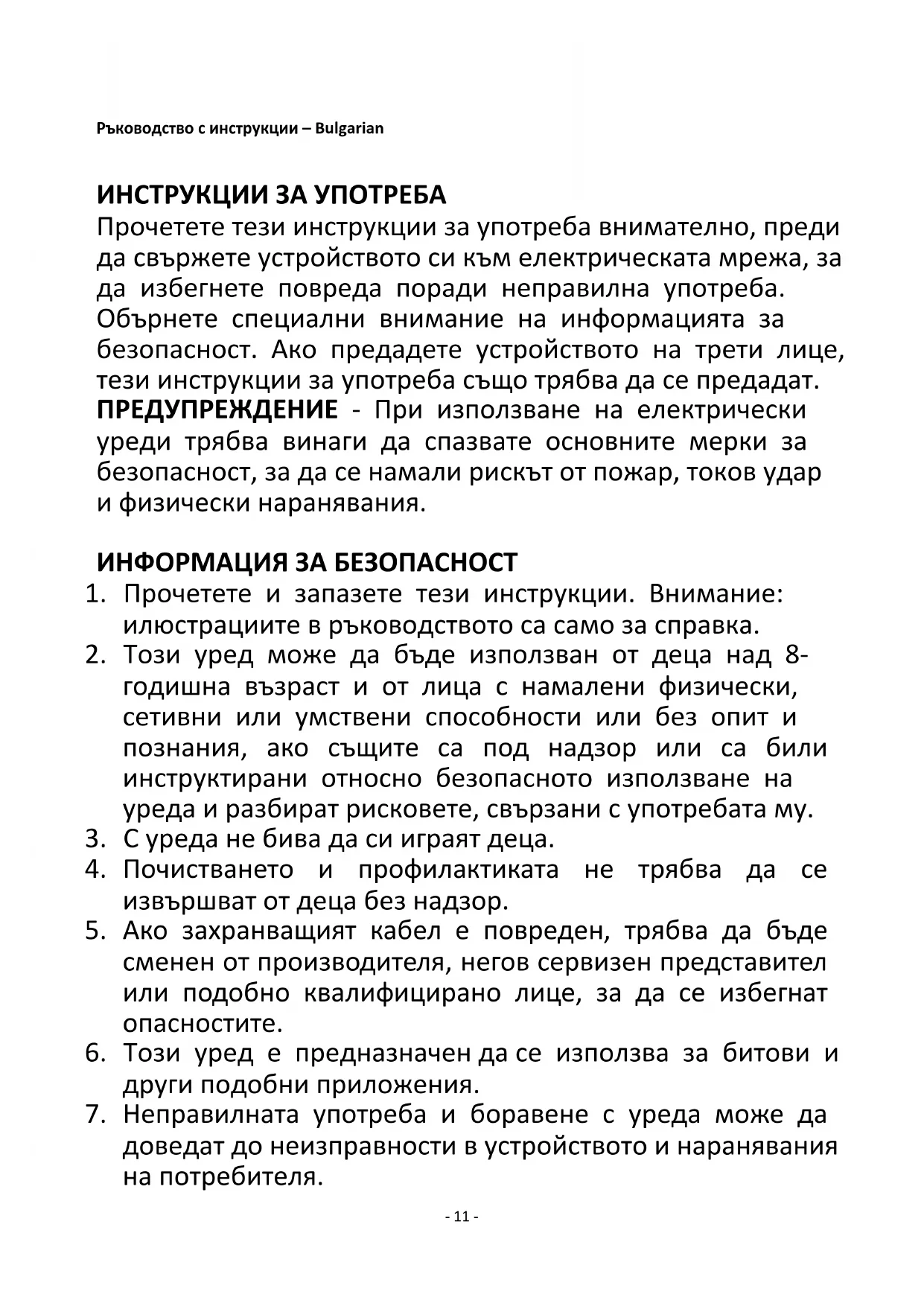 Ръководство с инструкции – Bulgarian

ИНСТРУКЦИИ ЗА УПОТРЕБА
Прочетете тези инструкции за употреба внимателно, преди да свържете устройството си към електрическата мрежа, за да избегнете повреда поради неправилна употреба. Обърнете специални внимание на информацията за безопасност. Ако предадете устройството на трети лице, тези инструкции за употреба също трябва да се предадат.
ПРЕДУПРЕЖДЕНИЕ - При използване на електрически уреди трябва винаги да спазвате основните мерки за безопасност, за да се намали рискът от пожар, токов удар и физически наранявания.

ИНФОРМАЦИЯ ЗА БЕЗОПАСНОСТ
1. Прочетете и запазете тези инструкции. Внимание: илюстрациите в ръководството са само за справка.
2. Този уред може да бъде използван от деца над 8-годишна възраст и от лица с намалени физически, сетивни или умствени способности или без опит и познания, ако същите са под надзор или са били инструктирани относно безопасното използване на уреда и разбират рисковете, свързани с употребата му.
3. С уреда не бива да си играят деца.
4. Почистването и профилактиката не трябва да се извършват от деца без надзор.
5. Ако захранващият кабел е повреден, трябва да бъде сменен от производителя, негов сервизен представител или подобно квалифицирано лице, за да се избегнат опасностите.
6. Този уред е предназначен да се използва за битови и други подобни приложения.
7. Неправилната употреба и боравене с уреда може да доведат до неизправности в устройството и наранявания на потребителя.

- 11 -